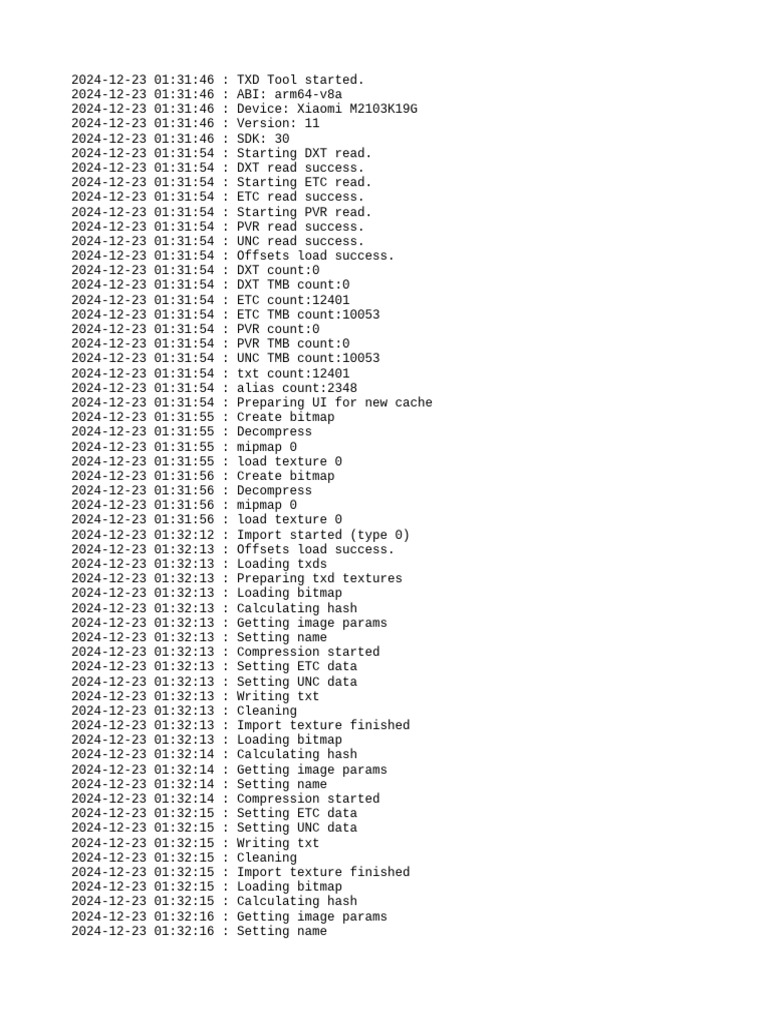 2024-12-23 01:31:46 : TXD Tool started.
2024-12-23 01:31:46 : ABI: arm64-v8a
2024-12-23 01:31:46 : Device: Xiaomi M2103K19G
2024-12-23 01:31:46 : Version: 11
2024-12-23 01:31:46 : SDK: 30
2024-12-23 01:31:54 : Starting DXT read.
2024-12-23 01:31:54 : DXT read success.
2024-12-23 01:31:54 : Starting ETC read.
2024-12-23 01:31:54 : ETC read success.
2024-12-23 01:31:54 : Starting PVR read.
2024-12-23 01:31:54 : PVR read success.
2024-12-23 01:31:54 : UNC read success.
2024-12-23 01:31:54 : Offsets load success.
2024-12-23 01:31:54 : DXT count:0
2024-12-23 01:31:54 : DXT TMB count:0
2024-12-23 01:31:54 : ETC count:12401
2024-12-23 01:31:54 : ETC TMB count:10053
2024-12-23 01:31:54 : PVR count:0
2024-12-23 01:31:54 : PVR TMB count:0
2024-12-23 01:31:54 : UNC TMB count:10053
2024-12-23 01:31:54 : txt count:12401
2024-12-23 01:31:54 : alias count:2348
2024-12-23 01:31:54 : Preparing UI for new cache
2024-12-23 01:31:55 : Create bitmap
2024-12-23 01:31:55 : Decompress
2024-12-23 01:31:55 : mipmap 0
2024-12-23 01:31:55 : load texture 0
2024-12-23 01:31:56 : Create bitmap
2024-12-23 01:31:56 : Decompress
2024-12-23 01:31:56 : mipmap 0
2024-12-23 01:31:56 : load texture 0
2024-12-23 01:32:12 : Import started (type 0)
2024-12-23 01:32:13 : Offsets load success.
2024-12-23 01:32:13 : Loading txds
2024-12-23 01:32:13 : Preparing txd textures
2024-12-23 01:32:13 : Loading bitmap
2024-12-23 01:32:13 : Calculating hash
2024-12-23 01:32:13 : Getting image params
2024-12-23 01:32:13 : Setting name
2024-12-23 01:32:13 : Compression started
2024-12-23 01:32:13 : Setting ETC data
2024-12-23 01:32:13 : Setting UNC data
2024-12-23 01:32:13 : Writing txt
2024-12-23 01:32:13 : Cleaning
2024-12-23 01:32:13 : Import texture finished
2024-12-23 01:32:13 : Loading bitmap
2024-12-23 01:32:14 : Calculating hash
2024-12-23 01:32:14 : Getting image params
2024-12-23 01:32:14 : Setting name
2024-12-23 01:32:14 : Compression started
2024-12-23 01:32:15 : Setting ETC data
2024-12-23 01:32:15 : Setting UNC data
2024-12-23 01:32:15 : Writing txt
2024-12-23 01:32:15 : Cleaning
2024-12-23 01:32:15 : Import texture finished
2024-12-23 01:32:15 : Loading bitmap
2024-12-23 01:32:15 : Calculating hash
2024-12-23 01:32:16 : Getting image params
2024-12-23 01:32:16 : Setting name